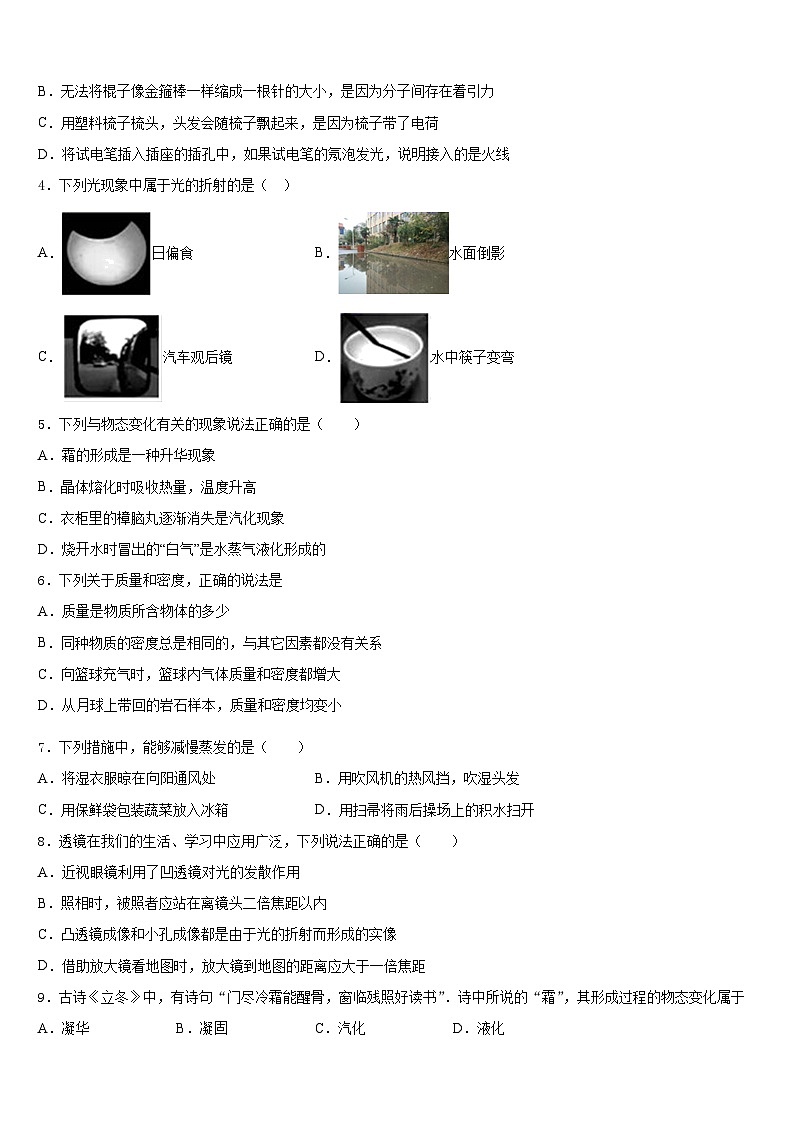 B．无法将棍子像金箍棒一样缩成一根针的大小，是因为分子间存在着引力

C．用塑料梳子梳头，头发会随梳子飘起来，是因为梳子带了电荷

D．将试电笔插入插座的插孔中，如果试电笔的氖泡发光，说明接入的是火线

4．下列光现象中属于光的折射的是（　）

A．日偏食　　B．水面倒影

C．汽车观后镜　　D．水中筷子变弯

5．下列与物态变化有关的现象说法正确的是（　　）

A．霜的形成是一种升华现象

B．晶体熔化时吸收热量，温度升高

C．衣柜里的樟脑丸逐渐消失是汽化现象

D．烧开水时冒出的“白气”是水蒸气液化形成的

6．下列关于质量和密度，正确的说法是

A．质量是物质所含物体的多少

B．同种物质的密度总是相同的，与其它因素都没有关系

C．向篮球充气时，篮球内气体质量和密度都增大

D．从月球上带回的岩石样本，质量和密度均变小

7．下列措施中，能够减慢蒸发的是（　　）

A．将湿衣服晾在向阳通风处　　B．用吹风机的热风挡，吹湿头发

C．用保鲜袋包装蔬菜放入冰箱　　D．用扫帚将雨后操场上的积水扫开

8．透镜在我们的生活、学习中应用广泛，下列说法正确的是（　　）

A．近视眼镜利用了凹透镜对光的发散作用

B．照相时，被照者应站在离镜头二倍焦距以内

C．凸透镜成像和小孔成像都是由于光的折射而形成的实像

D．借助放大镜看地图时，放大镜到地图的距离应大于一倍焦距

9．古诗《立冬》中，有诗句“门尽冷霜能醒骨，窗临残照好读书”．诗中所说的“霜”，其形成过程的物态变化属于

A．凝华　　B．凝固　　C．汽化　　D．液化